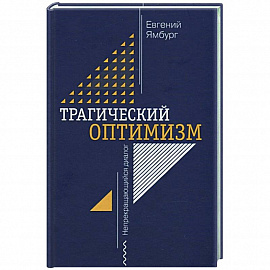 Евгений Ямбург

ТРАГИЧЕСКИЙ ОПТИМИЗМ

Непрекращающийся диалог